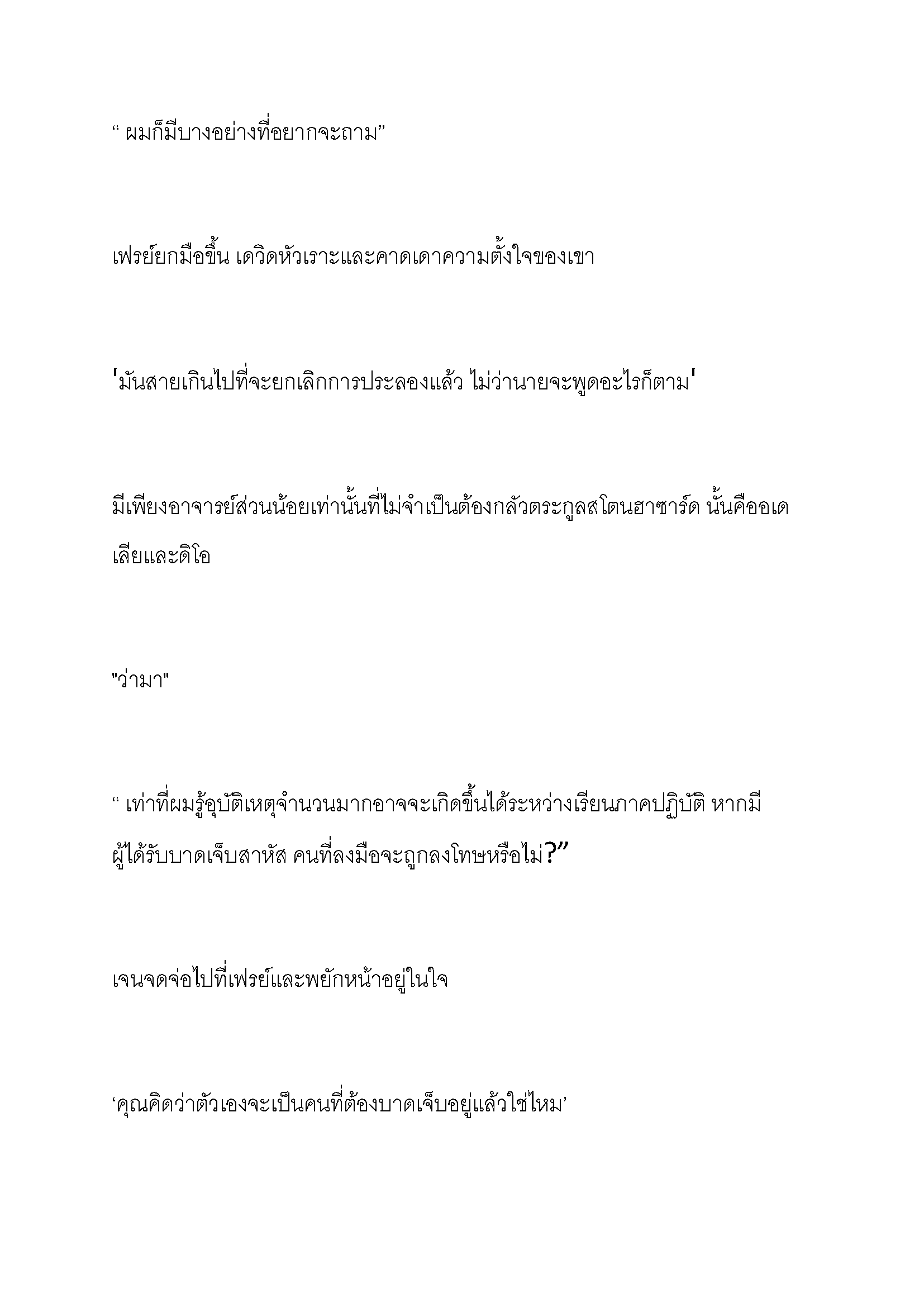 “ ผมก็มีบางอย่างที่อยากจะถาม”

เฟรย์ยกมือขึ้น เดวิดหัวเราะและคาดเดาความตั้งใจของเขา

'มันสายเกินไปที่จะยกเลิกการประลองแล้ว ไม่ว่านายจะพูดอะไรก็ตาม'

มีเพียงอาจารย์ส่วนน้อยเท่านั้นที่ไม่จำเป็นต้องกลัวตระกูลสโตนฮาซาร์ด นั้นคืออเดเลียและดิโอ

"ว่ามา"

“ เท่าที่ผมรู้อุบัติเหตุจำนวนมากอาจจะเกิดขึ้นได้ระหว่างเรียนภาคปฏิบัติ หากมีผู้ได้รับบาดเจ็บสาหัส คนที่ลงมือจะถูกลงโทษหรือไม่?”

เจนจดจ่อไปที่เฟรย์และพยักหน้าอยู่ในใจ

‘คุณคิดว่าตัวเองจะเป็นคนที่ต้องบาดเจ็บอยู่แล้วใช่ไหม’